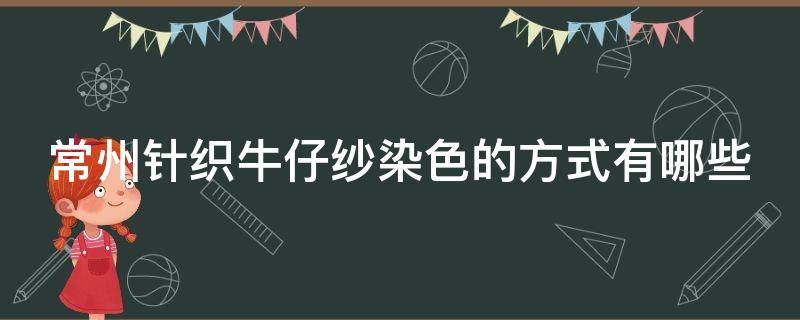 常州针织牛仔纱染色的方式有哪些